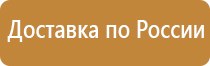 Доставка по России